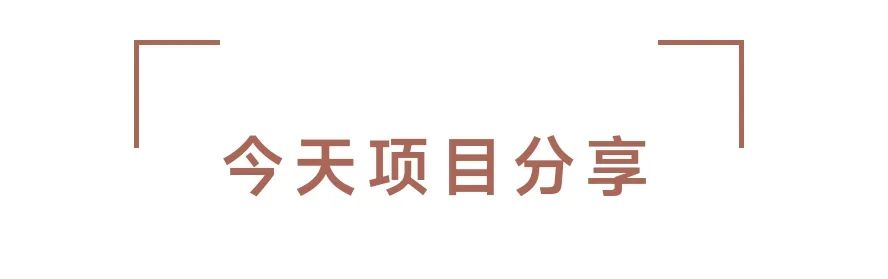 今天项目分享